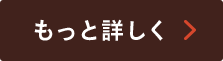 もっと詳しく >